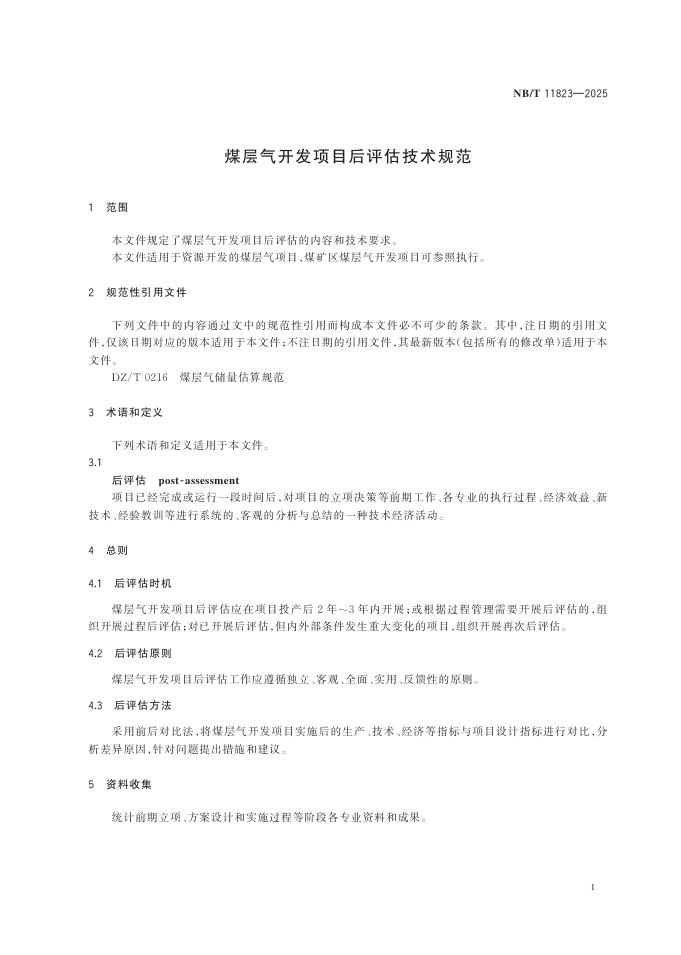 NB/T 11823—2025

煤层气开发项目后评估技术规范

1 范围

本文件规定了煤层气开发项目后评估的内容和技术要求。
本文件适用于资源开发的煤层气项目，煤矿区煤层气开发项目可参照执行。

2 规范性引用文件

下列文件中的内容通过文中的规范性引用而构成本文件必不可少的条款。其中，注日期的引用文件，仅该日期对应的版本适用于本文件；不注日期的引用文件，其最新版本（包括所有的修改单）适用于本文件。

DZ/T 0216 煤层气储量估算规范

3 术语和定义

下列术语和定义适用于本文件。

3.1
后评估 post-assessment
项目已经完成或运行一段时间后，对项目的立项决策等前期工作、各专业的执行过程、经济效益、新技术、经验教训等进行系统的、客观的分析与总结的一种技术经济活动。

4 总则

4.1 后评估时机

煤层气开发项目后评估应在项目投产后2年～3年内开展；或根据过程管理需要开展后评估的，组织开展过程后评估；对已开展后评估，但内外部条件发生重大变化的项目，组织开展再次后评估。

4.2 后评估原则

煤层气开发项目后评估工作应遵循独立、客观、全面、实用、反馈性的原则。

4.3 后评估方法

采用前后对比法，将煤层气开发项目实施后的生产、技术、经济等指标与项目设计指标进行对比，分析差异原因，针对问题提出措施和建议。

5 资料收集

统计前期立项、方案设计和实施过程等阶段各专业资料和成果。

1